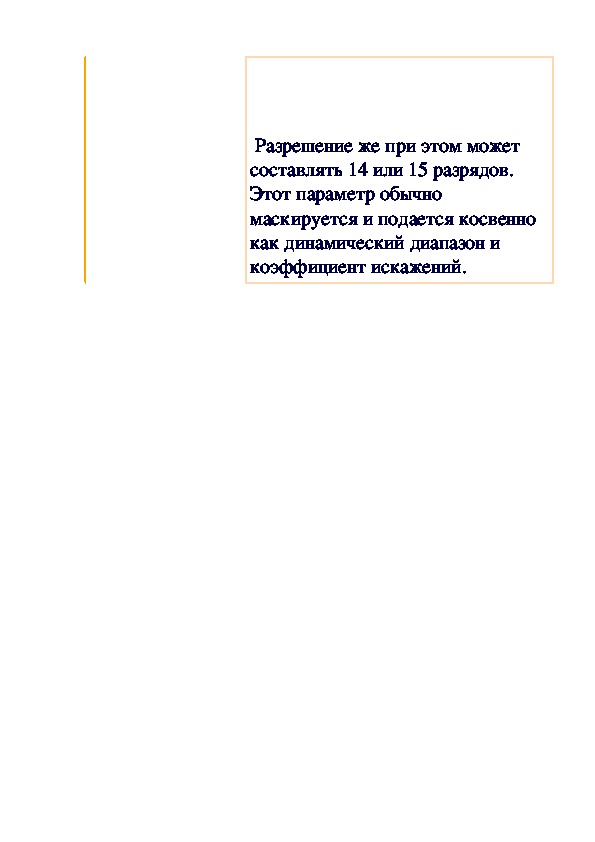 Разрешение же при этом может составлять 14 или 15 разрядов. Этот параметр обычно маскируется и подается косвенно как динамический диапазон и коэффициент искажений.